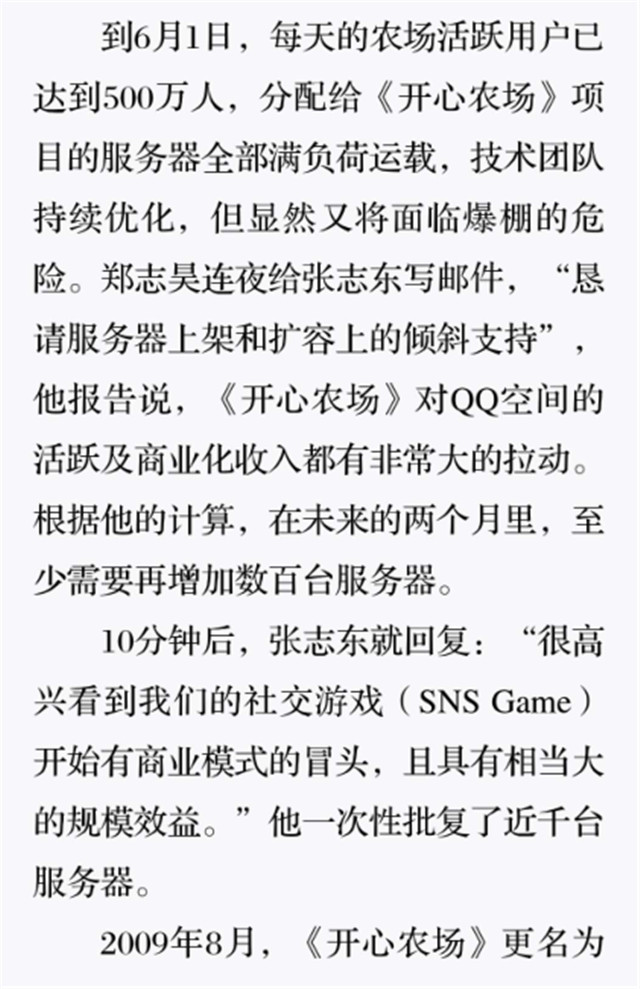 到6月1日，每天的农场活跃用户已达到500万人，分配给《开心农场》项目的服务器全部满负荷运载，技术团队持续优化，但显然又将面临爆棚的危险。郑志昊连夜给张志东写邮件，“恳请服务器上架和扩容上的倾斜支持”，他报告说，《开心农场》对QQ空间的活跃及商业化收入都有非常大的拉动。根据他的计算，在未来的两个月里，至少需要再增加数百台服务器。

10分钟后，张志东就回复：“很高兴看到我们的社交游戏（SNS Game）开始有商业模式的冒头，且具有相当大的规模效益。”他一次性批复了近千台服务器。

2009年8月，《开心农场》更名为